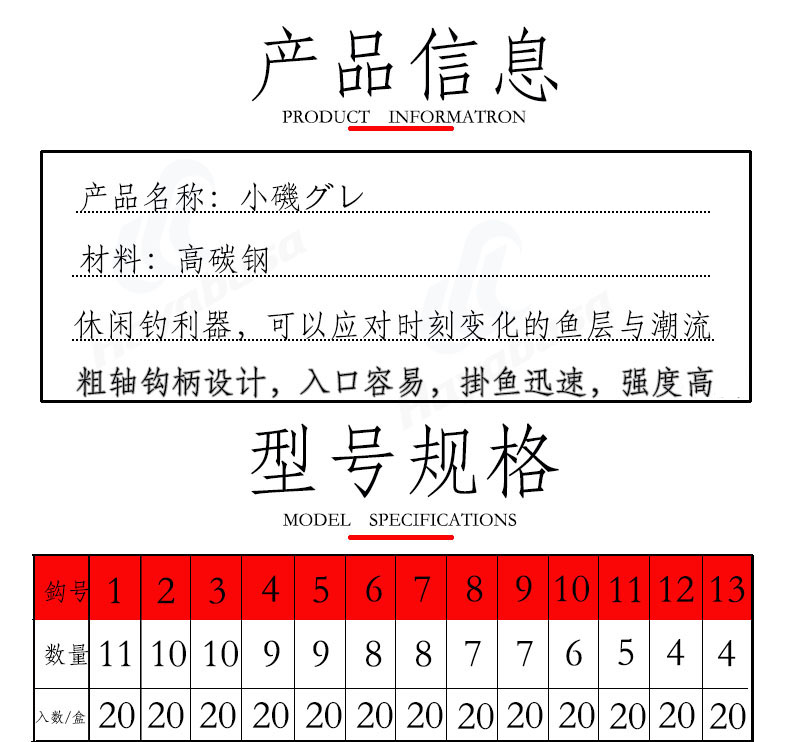 产品信息
PRODUCT INFORMATRON

产品名称：小磯グレ

材料：高碳钢

休闲钓利器，可以应对时刻变化的鱼层与潮流

粗轴钩柄设计，入口容易，掛鱼迅速，强度高

型号规格
MODEL SPECIFICATIONS

| 鈎号 | 1 | 2 | 3 | 4 | 5 | 6 | 7 | 8 | 9 | 10 | 11 | 12 | 13 |
|---|---|---|---|---|---|---|---|---|---|---|---|---|---|
| 数量 | 11 | 10 | 10 | 9 | 9 | 8 | 8 | 7 | 7 | 6 | 5 | 4 | 4 |
| 入数/盒 | 20 | 20 | 20 | 20 | 20 | 20 | 20 | 20 | 20 | 20 | 20 | 20 | 20 |